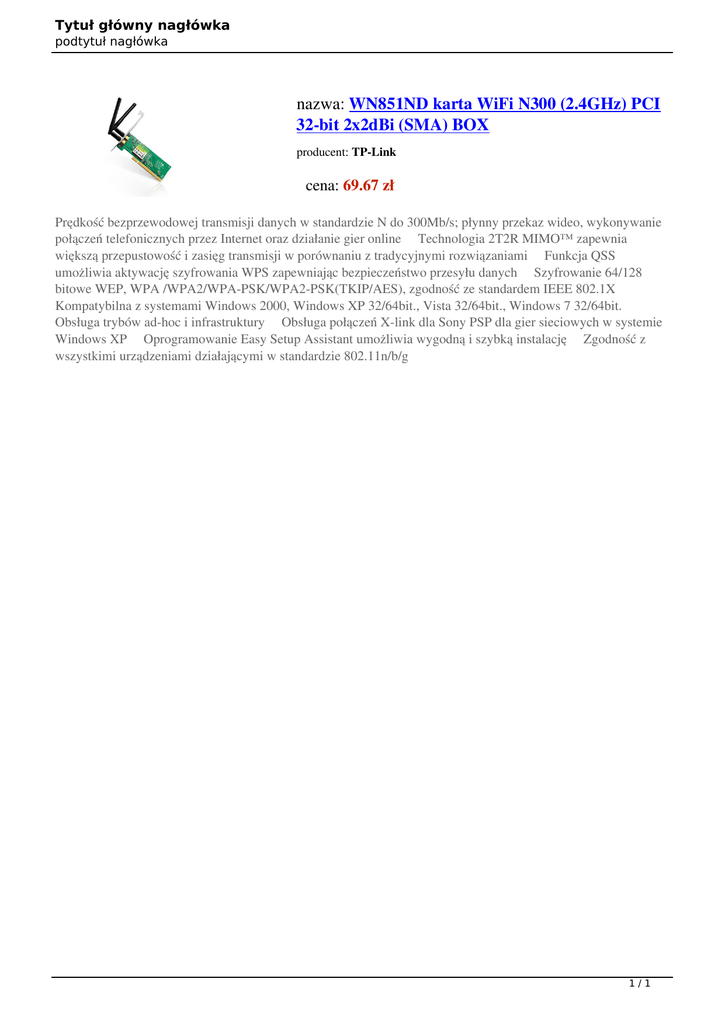 Tytuł główny nagłówka
podtytuł nagłówka

nazwa: WN851ND karta WiFi N300 (2.4GHz) PCI 32-bit 2x2dBi (SMA) BOX

producent: TP-Link

cena: 69.67 zł

Prędkość bezprzewodowej transmisji danych w standardzie N do 300Mb/s; płynny przekaz wideo, wykonywanie połączeń telefonicznych przez Internet oraz działanie gier online Technologia 2T2R MIMO™ zapewnia większą przepustowość i zasięg transmisji w porównaniu z tradycyjnymi rozwiązaniami Funkcja QSS umożliwia aktywację szyfrowania WPS zapewniając bezpieczeństwo przesyłu danych Szyfrowanie 64/128 bitowe WEP, WPA /WPA2/WPA-PSK/WPA2-PSK(TKIP/AES), zgodność ze standardem IEEE 802.1X Kompatybilna z systemami Windows 2000, Windows XP 32/64bit., Vista 32/64bit., Windows 7 32/64bit. Obsługa trybów ad-hoc i infrastruktury Obsługa połączeń X-link dla Sony PSP dla gier sieciowych w systemie Windows XP Oprogramowanie Easy Setup Assistant umożliwia wygodną i szybką instalację Zgodność z wszystkimi urządzeniami działającymi w standardzie 802.11n/b/g

1 / 1